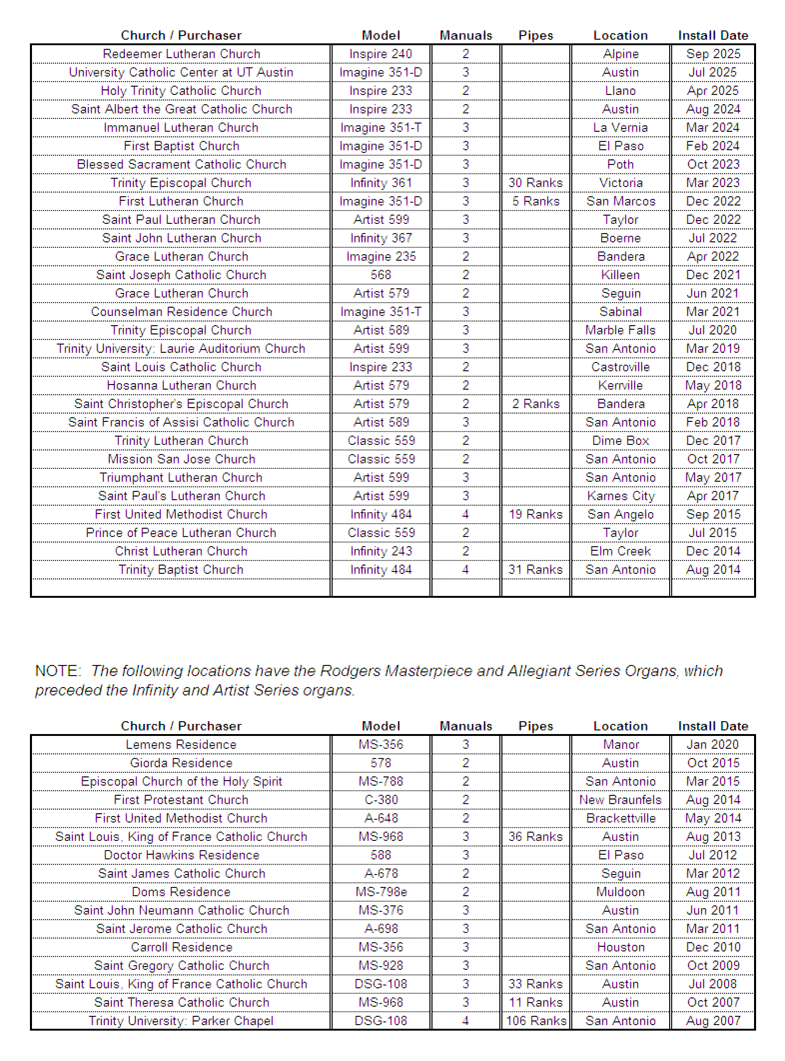 | Church / Purchaser | Model | Manuals | Pipes | Location | Install Date |
|---|---|---|---|---|---|
| Redeemer Lutheran Church | Inspire 240 | 2 | | Alpine | Sep 2025 |
| University Catholic Center at UT Austin | Imagine 351-D | 3 | | Austin | Jul 2025 |
| Holy Trinity Catholic Church | Inspire 233 | 2 | | Llano | Apr 2025 |
| Saint Albert the Great Catholic Church | Inspire 233 | 2 | | Austin | Aug 2024 |
| Immanuel Lutheran Church | Imagine 351-T | 3 | | La Vernia | Mar 2024 |
| First Baptist Church | Imagine 351-D | 3 | | El Paso | Feb 2024 |
| Blessed Sacrament Catholic Church | Imagine 351-D | 3 | | Poth | Oct 2023 |
| Trinity Episcopal Church | Infinity 361 | 3 | 30 Ranks | Victoria | Mar 2023 |
| First Lutheran Church | Imagine 351-D | 3 | 5 Ranks | San Marcos | Dec 2022 |
| Saint Paul Lutheran Church | Artist 599 | 3 | | Taylor | Dec 2022 |
| Saint John Lutheran Church | Infinity 367 | 3 | | Boerne | Jul 2022 |
| Grace Lutheran Church | Imagine 235 | 2 | | Bandera | Apr 2022 |
| Saint Joseph Catholic Church | 568 | 2 | | Killeen | Dec 2021 |
| Grace Lutheran Church | Artist 579 | 2 | | Seguin | Jun 2021 |
| Counselman Residence Church | Imagine 351-T | 3 | | Sabinal | Mar 2021 |
| Trinity Episcopal Church | Artist 589 | 3 | | Marble Falls | Jul 2020 |
| Trinity University: Laurie Auditorium Church | Artist 599 | 3 | | San Antonio | Mar 2019 |
| Saint Louis Catholic Church | Inspire 233 | 2 | | Castroville | Dec 2018 |
| Hosanna Lutheran Church | Artist 579 | 2 | | Kerrville | May 2018 |
| Saint Christopher's Episcopal Church | Artist 579 | 2 | 2 Ranks | Bandera | Apr 2018 |
| Saint Francis of Assisi Catholic Church | Artist 589 | 3 | | San Antonio | Feb 2018 |
| Trinity Lutheran Church | Classic 559 | 2 | | Dime Box | Dec 2017 |
| Mission San Jose Church | Classic 559 | 2 | | San Antonio | Oct 2017 |
| Triumphant Lutheran Church | Artist 599 | 3 | | San Antonio | May 2017 |
| Saint Paul's Lutheran Church | Artist 599 | 3 | | Karnes City | Apr 2017 |
| First United Methodist Church | Infinity 484 | 4 | 19 Ranks | San Angelo | Sep 2015 |
| Prince of Peace Lutheran Church | Classic 559 | 2 | | Taylor | Jul 2015 |
| Christ Lutheran Church | Infinity 243 | 2 | | Elm Creek | Dec 2014 |
| Trinity Baptist Church | Infinity 484 | 4 | 31 Ranks | San Antonio | Aug 2014 |

NOTE: The following locations have the Rodgers Masterpiece and Allegiant Series Organs, which preceded the Infinity and Artist Series organs.

| Church / Purchaser | Model | Manuals | Pipes | Location | Install Date |
|---|---|---|---|---|---|
| Lemens Residence | MS-356 | 3 | | Manor | Jan 2020 |
| Giorda Residence | 578 | 2 | | Austin | Oct 2015 |
| Episcopal Church of the Holy Spirit | MS-788 | 2 | | San Antonio | Mar 2015 |
| First Protestant Church | C-380 | 2 | | New Braunfels | Aug 2014 |
| First United Methodist Church | A-648 | 2 | | Brackettville | May 2014 |
| Saint Louis, King of France Catholic Church | MS-968 | 3 | 36 Ranks | Austin | Aug 2013 |
| Doctor Hawkins Residence | 588 | 3 | | El Paso | Jul 2012 |
| Saint James Catholic Church | A-678 | 2 | | Seguin | Mar 2012 |
| Doms Residence | MS-798e | 2 | | Muldoon | Aug 2011 |
| Saint John Neumann Catholic Church | MS-376 | 3 | | Austin | Jun 2011 |
| Saint Jerome Catholic Church | A-698 | 3 | | San Antonio | Mar 2011 |
| Carroll Residence | MS-356 | 3 | | Houston | Dec 2010 |
| Saint Gregory Catholic Church | MS-928 | 3 | | San Antonio | Oct 2009 |
| Saint Louis, King of France Catholic Church | DSG-108 | 3 | 33 Ranks | Austin | Jul 2008 |
| Saint Theresa Catholic Church | MS-968 | 3 | 11 Ranks | Austin | Oct 2007 |
| Trinity University: Parker Chapel | DSG-108 | 4 | 106 Ranks | San Antonio | Aug 2007 |